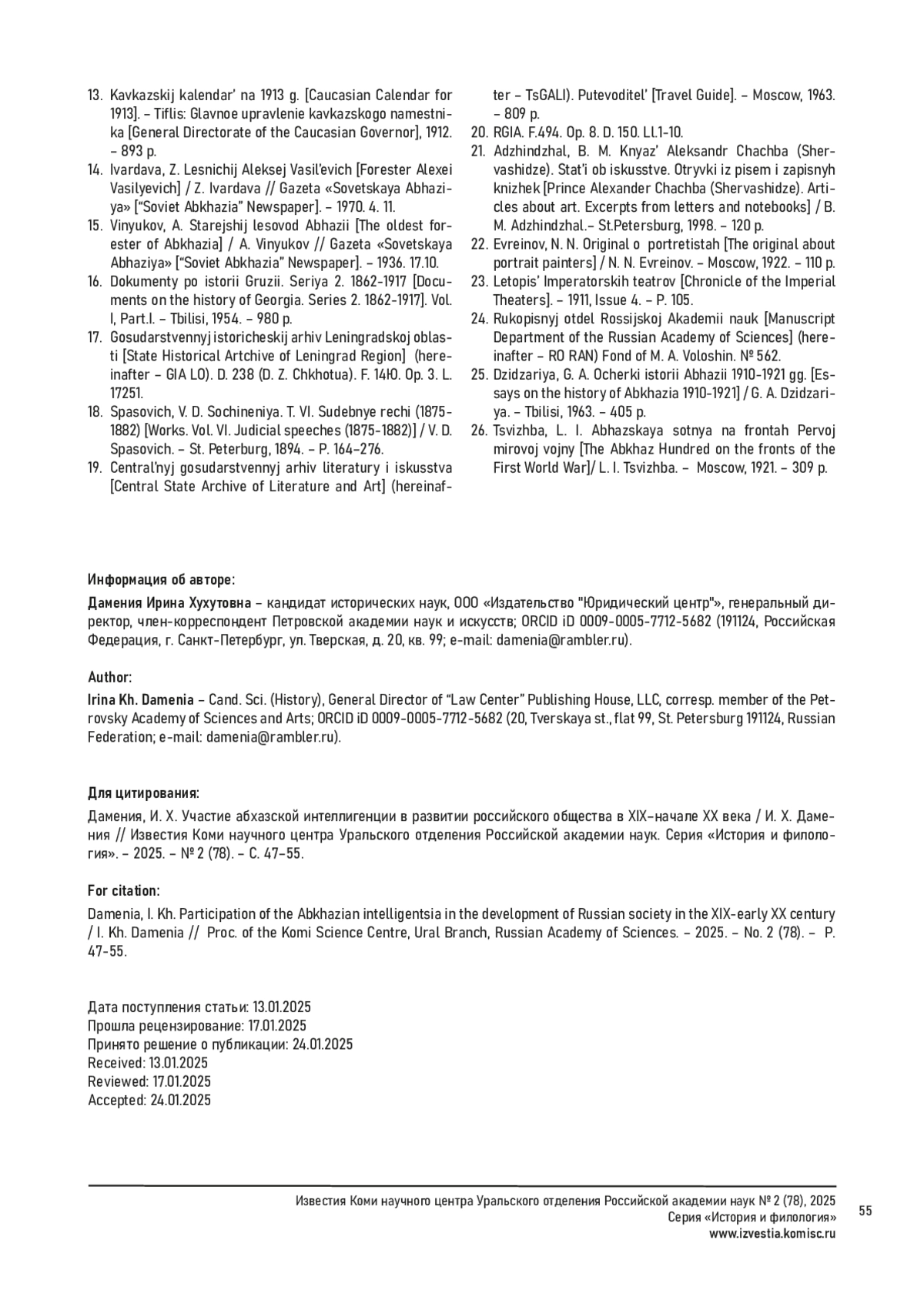 13. Kavkazskij kalendar' na 1913 g. [Caucasian Calendar for 1913]. – Tiflis: Glavnoe upravlenie kavkazskogo namestnika [General Directorate of the Caucasian Governor], 1912. – 893 p.
14. Ivardava, Z. Lesnichij Aleksej Vasil'evich [Forester Alexei Vasilyevich] / Z. Ivardava // Gazeta «Sovetskaya Abhaziya» ["Soviet Abkhazia" Newspaper]. – 1970. 4. 11.
15. Vinyukov, A. Starejshij lesovod Abhazii [The oldest forester of Abkhazia] / A. Vinyukov // Gazeta «Sovetskaya Abhaziya» ["Soviet Abkhazia" Newspaper]. – 1936. 17.10.
16. Dokumenty po istorii Gruzii. Seriya 2. 1862-1917 [Documents on the history of Georgia. Series 2. 1862-1917]. Vol. I, Part.I. – Tbilisi, 1954. – 980 p.
17. Gosudarstvennyj istoricheskij arhiv Leningradskoj oblasti [State Historical Artchive of Leningrad Region] (hereinafter – GIA LO). D. 238 (D. Z. Chkhotua). F. 14Ю. Op. 3. L. 17251.
18. Spasovich, V. D. Sochineniya. T. VI. Sudebnye rechi (1875-1882) [Works. Vol. VI. Judicial speeches (1875-1882)] / V. D. Spasovich. – St. Peterburg, 1894. – P. 164–276.
19. Central'nyj gosudarstvennyj arhiv literatury i iskusstva [Central State Archive of Literature and Art] (hereinafter – TsGALI). Putevoditel' [Travel Guide]. – Moscow, 1963. – 809 p.
20. RGIA. F.494. Op. 8. D. 150. Ll.1-10.
21. Adzhindzhal, B. M. Knyaz' Aleksandr Chachba (Shervashidze). Stat'i ob iskusstve. Otryvki iz pisem i zapisnyh knizhek [Prince Alexander Chachba (Shervashidze). Articles about art. Excerpts from letters and notebooks] / B. M. Adzhindzhal.– St.Petersburg, 1998. – 120 p.
22. Evreinov, N. N. Original o portretistah [The original about portrait painters] / N. N. Evreinov. – Moscow, 1922. – 110 p.
23. Letopis' Imperatorskih teatrov [Chronicle of the Imperial Theaters]. – 1911, Issue 4. – P. 105.
24. Rukopisnyj otdel Rossijskoj Akademii nauk [Manuscript Department of the Russian Academy of Sciences] (hereinafter – RO RAN) Fond of M. A. Voloshin. № 562.
25. Dzidzariya, G. A. Ocherki istorii Abhazii 1910-1921 gg. [Essays on the history of Abkhazia 1910-1921] / G. A. Dzidzariya. – Tbilisi, 1963. – 405 p.
26. Tsvizhba, L. I. Abhazskaya sotnya na frontah Pervoj mirovoj vojny [The Abkhaz Hundred on the fronts of the First World War]/ L. I. Tsvizhba. – Moscow, 1921. – 309 p.

Информация об авторе:

Дамения Ирина Хухутовна – кандидат исторических наук, ООО «Издательство "Юридический центр"», генеральный директор, член-корреспондент Петровской академии наук и искусств; ORCID iD 0009-0005-7712-5682 (191124, Российская Федерация, г. Санкт-Петербург, ул. Тверская, д. 20, кв. 99; e-mail: damenia@rambler.ru).

Author:

Irina Kh. Damenia – Cand. Sci. (History), General Director of "Law Center" Publishing House, LLC, corresp. member of the Petrovsky Academy of Sciences and Arts; ORCID iD 0009-0005-7712-5682 (20, Tverskaya st., flat 99, St. Petersburg 191124, Russian Federation; e-mail: damenia@rambler.ru).

Для цитирования:

Дамения, И. Х. Участие абхазской интеллигенции в развитии российского общества в XIX–начале XX века / И. Х. Дамения // Известия Коми научного центра Уральского отделения Российской академии наук. Серия «История и филология». – 2025. – № 2 (78). – С. 47–55.

For citation:

Damenia, I. Kh. Participation of the Abkhazian intelligentsia in the development of Russian society in the XIX-early XX century / I. Kh. Damenia // Proc. of the Komi Science Centre, Ural Branch, Russian Academy of Sciences. – 2025. – No. 2 (78). – P. 47-55.

Дата поступления статьи: 13.01.2025
Прошла рецензирование: 17.01.2025
Принято решение о публикации: 24.01.2025
Received: 13.01.2025
Reviewed: 17.01.2025
Accepted: 24.01.2025

Известия Коми научного центра Уральского отделения Российской академии наук № 2 (78), 2025
Серия «История и филология»
www.izvestia.komisc.ru

55